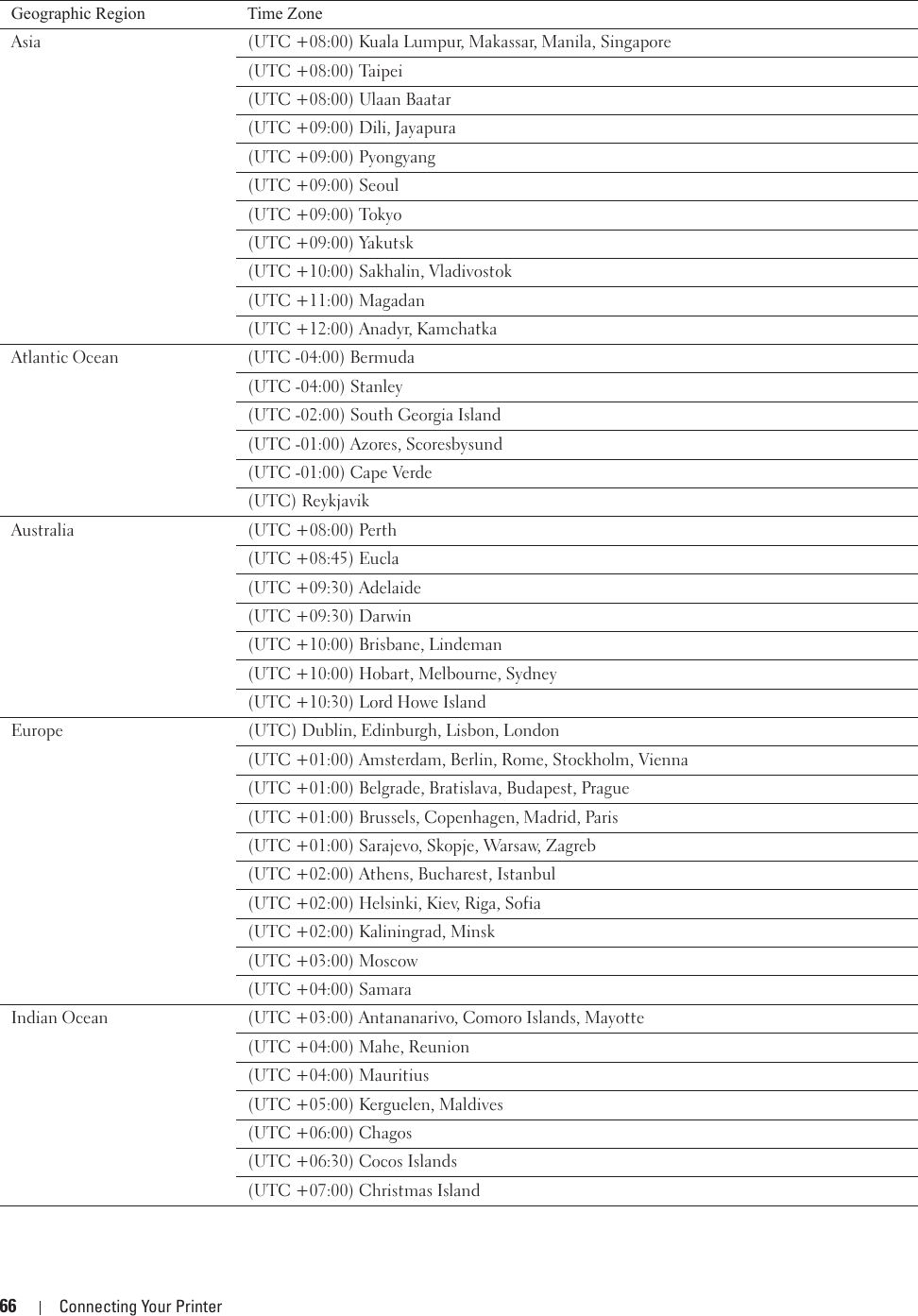 | Geographic Region | Time Zone |
|---|---|
| Asia | (UTC +08:00) Kuala Lumpur, Makassar, Manila, Singapore |
| | (UTC +08:00) Taipei |
| | (UTC +08:00) Ulaan Baatar |
| | (UTC +09:00) Dili, Jayapura |
| | (UTC +09:00) Pyongyang |
| | (UTC +09:00) Seoul |
| | (UTC +09:00) Tokyo |
| | (UTC +09:00) Yakutsk |
| | (UTC +10:00) Sakhalin, Vladivostok |
| | (UTC +11:00) Magadan |
| | (UTC +12:00) Anadyr, Kamchatka |
| Atlantic Ocean | (UTC -04:00) Bermuda |
| | (UTC -04:00) Stanley |
| | (UTC -02:00) South Georgia Island |
| | (UTC -01:00) Azores, Scoresbysund |
| | (UTC -01:00) Cape Verde |
| | (UTC) Reykjavik |
| Australia | (UTC +08:00) Perth |
| | (UTC +08:45) Eucla |
| | (UTC +09:30) Adelaide |
| | (UTC +09:30) Darwin |
| | (UTC +10:00) Brisbane, Lindeman |
| | (UTC +10:00) Hobart, Melbourne, Sydney |
| | (UTC +10:30) Lord Howe Island |
| Europe | (UTC) Dublin, Edinburgh, Lisbon, London |
| | (UTC +01:00) Amsterdam, Berlin, Rome, Stockholm, Vienna |
| | (UTC +01:00) Belgrade, Bratislava, Budapest, Prague |
| | (UTC +01:00) Brussels, Copenhagen, Madrid, Paris |
| | (UTC +01:00) Sarajevo, Skopje, Warsaw, Zagreb |
| | (UTC +02:00) Athens, Bucharest, Istanbul |
| | (UTC +02:00) Helsinki, Kiev, Riga, Sofia |
| | (UTC +02:00) Kaliningrad, Minsk |
| | (UTC +03:00) Moscow |
| | (UTC +04:00) Samara |
| Indian Ocean | (UTC +03:00) Antananarivo, Comoro Islands, Mayotte |
| | (UTC +04:00) Mahe, Reunion |
| | (UTC +04:00) Mauritius |
| | (UTC +05:00) Kerguelen, Maldives |
| | (UTC +06:00) Chagos |
| | (UTC +06:30) Cocos Islands |
| | (UTC +07:00) Christmas Island |

66 | Connecting Your Printer